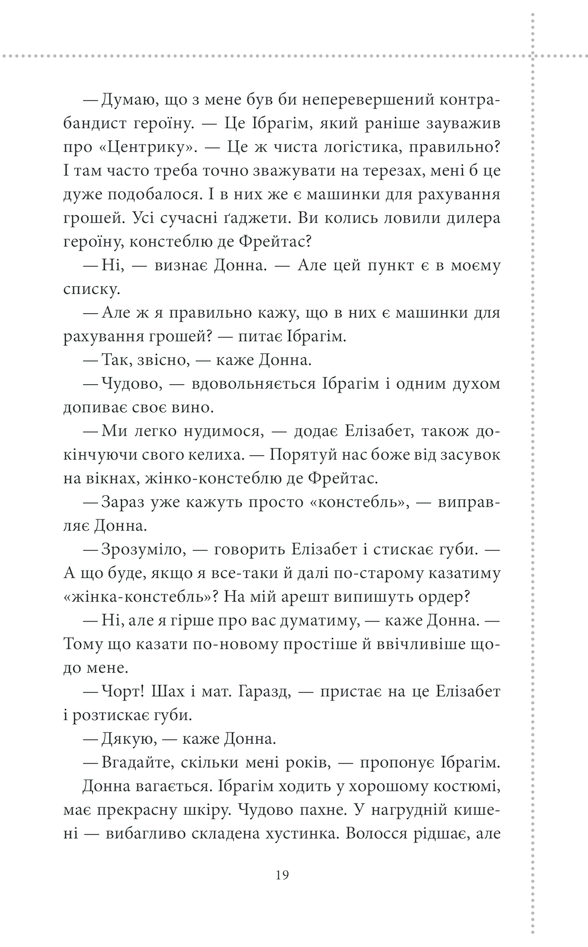 — Думаю, що з мене був би неперевершений контрабандист героїну. — Це Ібрагім, який раніше зауважив про «Центрику». — Це ж чиста логістика, правильно? І там часто треба точно зважувати на терезах, мені б це дуже подобалося. І в них же є машинки для рахування грошей. Усі сучасні ґаджети. Ви колись ловили дилера героїну, констеблю де Фрейтас?

— Ні, — визнає Донна. — Але цей пункт є в моєму списку.

— Але ж я правильно кажу, що в них є машинки для рахування грошей? — питає Ібрагім.

— Так, звісно, — каже Донна.

— Чудово, — вдовольняється Ібрагім і одним духом допиває своє вино.

— Ми легко нудимося, — додає Елізабет, також докінчуючи свого келиха. — Порятуй нас боже від засувок на вікнах, жінко-констеблю де Фрейтас.

— Зараз уже кажуть просто «констебль», — виправляє Донна.

— Зрозуміло, — говорить Елізабет і стискає губи. — А що буде, якщо я все-таки й далі по-старому казатиму «жінка-констебль»? На мій арешт випишуть ордер?

— Ні, але я гірше про вас думатиму, — каже Донна. — Тому що казати по-новому простіше й ввічливіше щодо мене.

— Чорт! Шах і мат. Гаразд, — пристає на це Елізабет і розтискає губи.

— Дякую, — каже Донна.

— Вгадайте, скільки мені років, — пропонує Ібрагім.

Донна вагається. Ібрагім ходить у хорошому костюмі, має прекрасну шкіру. Чудово пахне. У нагрудній кишені — вибагливо складена хустинка. Волосся рідшає, але

19